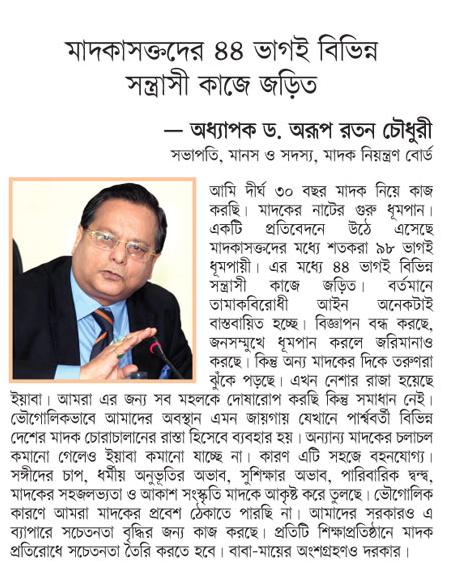 মাদকাসক্তদের ৪৪ ভাগই বিভিন্ন সন্ত্রাসী কাজে জড়িত

— অধ্যাপক ড. অরূপ রতন চৌধুরী
সভাপতি, মানস ও সদস্য, মাদক নিয়ন্ত্রণ বোর্ড

আমি দীর্ঘ ৩০ বছর মাদক নিয়ে কাজ করছি। মাদকের নাটের গুরু ধূমপান। একটি প্রতিবেদনে উঠে এসেছে মাদকাসক্তদের মধ্যে শতকরা ৯৮ ভাগই ধূমপায়ী। এর মধ্যে ৪৪ ভাগই বিভিন্ন সন্ত্রাসী কাজে জড়িত। বর্তমানে তামাকবিরোধী আইন অনেকটাই বাস্তবায়িত হচ্ছে। বিজ্ঞাপন বন্ধ করছে, জনসম্মুখে ধূমপান করলে জরিমানাও করছে। কিন্তু অন্য মাদকের দিকে তরুণরা ঝুঁকে পড়ছে। এখন নেশার রাজা হয়েছে ইয়াবা। আমরা এর জন্য সব মহলকে দোষারোপ করছি কিন্তু সমাধান নেই। ভৌগোলিকভাবে আমাদের অবস্থান এমন জায়গায় যেখানে পার্শ্ববর্তী বিভিন্ন দেশের মাদক চোরাচালানের রাস্তা হিসেবে ব্যবহার হয়। অন্যান্য মাদকের চলাচল কমানো গেলেও ইয়াবা কমানো যাচ্ছে না। কারণ এটি সহজে বহনযোগ্য। সঙ্গীদের চাপ, ধর্মীয় অনুভূতির অভাব, সুশিক্ষার অভাব, পারিবারিক দ্বন্দ্ব, মাদকের সহজলভ্যতা ও আকাশ সংস্কৃতি মাদকে আকৃষ্ট করে তুলছে। ভৌগোলিক কারণে আমরা মাদকের প্রবেশ ঠেকাতে পারছি না। আমাদের সরকারও এ ব্যাপারে সচেতনতা বৃদ্ধির জন্য কাজ করছে। প্রতিটি শিক্ষাপ্রতিষ্ঠানে মাদক প্রতিরোধে সচেতনতা তৈরি করতে হবে। বাবা-মায়ের অংশগ্রহণও দরকার।